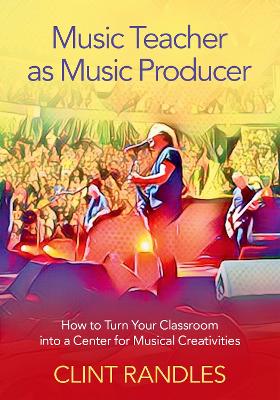 Music Teacher as Music Producer

How to Turn Your Classroom into a Center for Musical Creativities

CLINT RANDLES